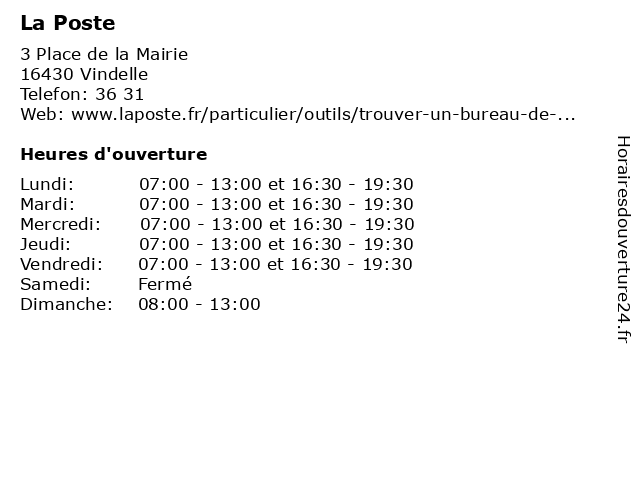 La Poste

3 Place de la Mairie
16430 Vindelle
Telefon: 36 31
Web: www.laposte.fr/particulier/outils/trouver-un-bureau-de-...

Heures d'ouverture

| | |
|---|---|
| Lundi: | 07:00 - 13:00 et 16:30 - 19:30 |
| Mardi: | 07:00 - 13:00 et 16:30 - 19:30 |
| Mercredi: | 07:00 - 13:00 et 16:30 - 19:30 |
| Jeudi: | 07:00 - 13:00 et 16:30 - 19:30 |
| Vendredi: | 07:00 - 13:00 et 16:30 - 19:30 |
| Samedi: | Fermé |
| Dimanche: | 08:00 - 13:00 |

Horairesdouverture24.fr